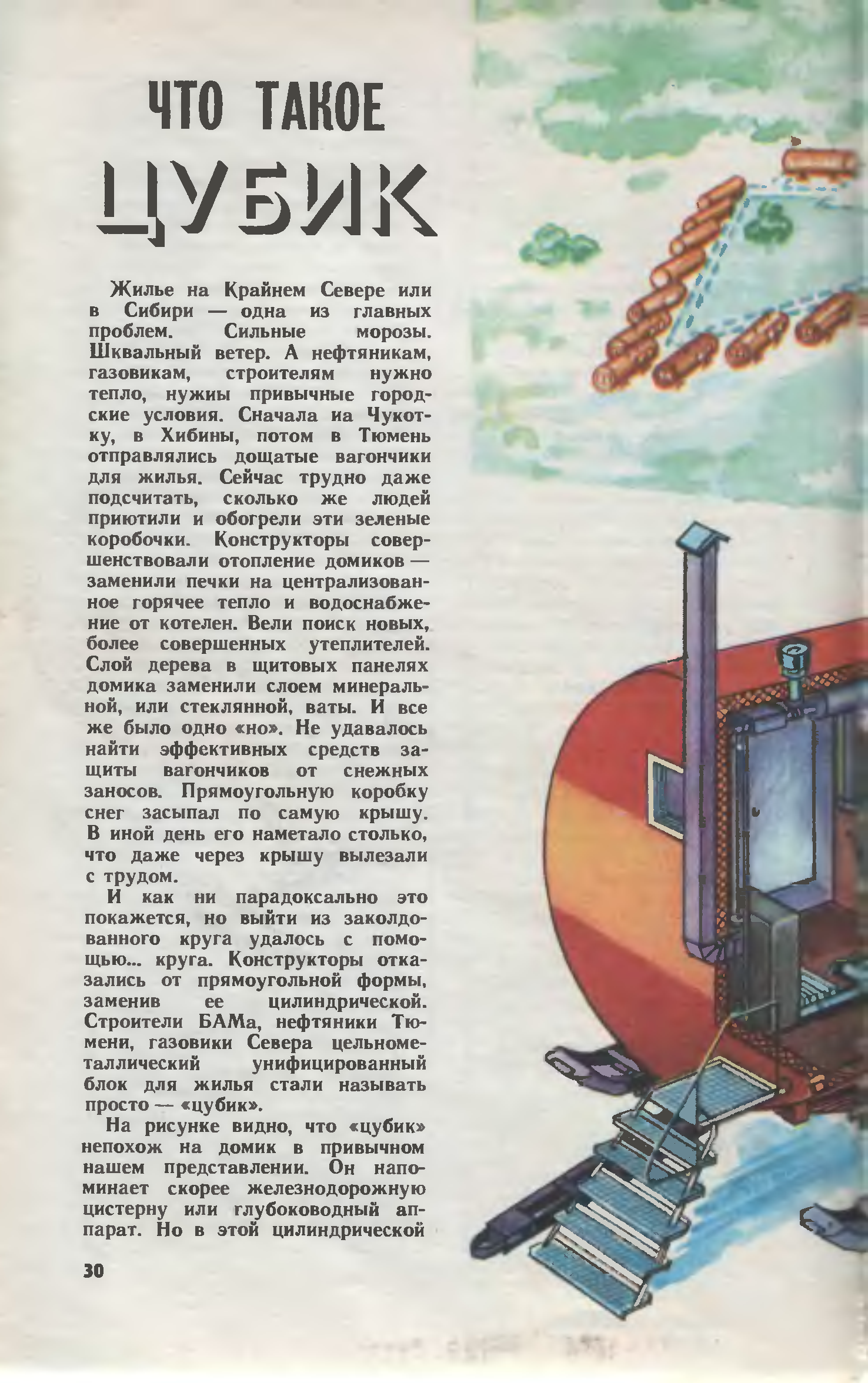 ЧТО ТАКОЕ
ЦУБИК

Жилье на Крайнем Севере или в Сибири — одна из главных проблем. Сильные морозы. Шквальный ветер. А нефтяникам, газовикам, строителям нужно тепло, нужиы привычные городские условия. Сначала иа Чукотку, в Хибины, потом в Тюмень отправлялись дощатые вагончики для жилья. Сейчас трудно даже подсчитать, сколько же людей приютили и обогрели эти зеленые коробочки. Конструкторы совершенствовали отопление домиков — заменили печки на централизованное горячее тепло и водоснабжение от котелен. Вели поиск новых, более совершенных утеплителей. Слой дерева в щитовых панелях домика заменили слоем минеральной, или стеклянной, ваты. И все же было одно «но». Не удавалось найти эффективных средств защиты вагончиков от снежных заносов. Прямоугольную коробку снег засыпал по самую крышу. В иной день его наметало столько, что даже через крышу вылезали с трудом.

И как ни парадоксально это покажется, но выйти из заколдованного круга удалось с помощью... круга. Конструкторы отказались от прямоугольной формы, заменив ее цилиндрической. Строители БАМа, нефтяники Тюмени, газовики Севера цельнометаллический унифицированный блок для жилья стали называть просто — «цубик».

На рисунке видно, что «цубик» непохож на домик в привычном нашем представлении. Он напоминает скорее железнодорожную цистерну или глубоководный аппарат. Но в этой цилиндрической

30